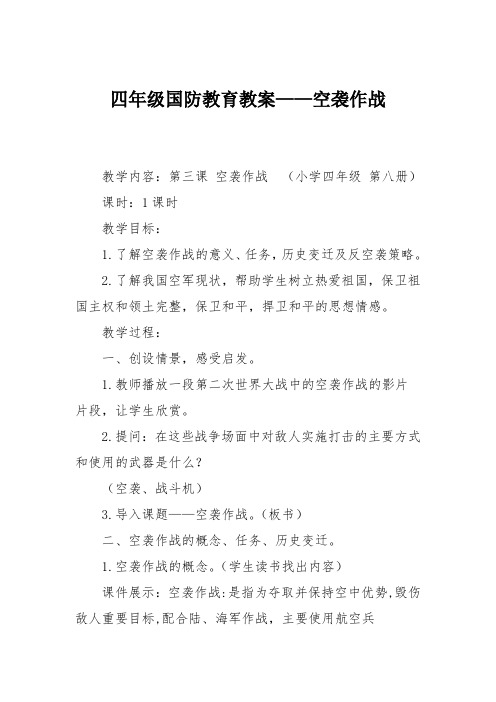 四年级国防教育教案——空袭作战

教学内容：第三课 空袭作战 （小学四年级 第八册）

课时：1课时

教学目标：

1.了解空袭作战的意义、任务，历史变迁及反空袭策略。

2.了解我国空军现状，帮助学生树立热爱祖国，保卫祖国主权和领土完整，保卫和平，捍卫和平的思想情感。

教学过程：

一、创设情景，感受启发。

1.教师播放一段第二次世界大战中的空袭作战的影片片段，让学生欣赏。

2.提问：在这些战争场面中对敌人实施打击的主要方式和使用的武器是什么？

（空袭、战斗机）

3.导入课题——空袭作战。（板书）

二、空袭作战的概念、任务、历史变迁。

1.空袭作战的概念。（学生读书找出内容）

课件展示：空袭作战：是指为夺取并保持空中优势，毁伤敌人重要目标，配合陆、海军作战，主要使用航空兵